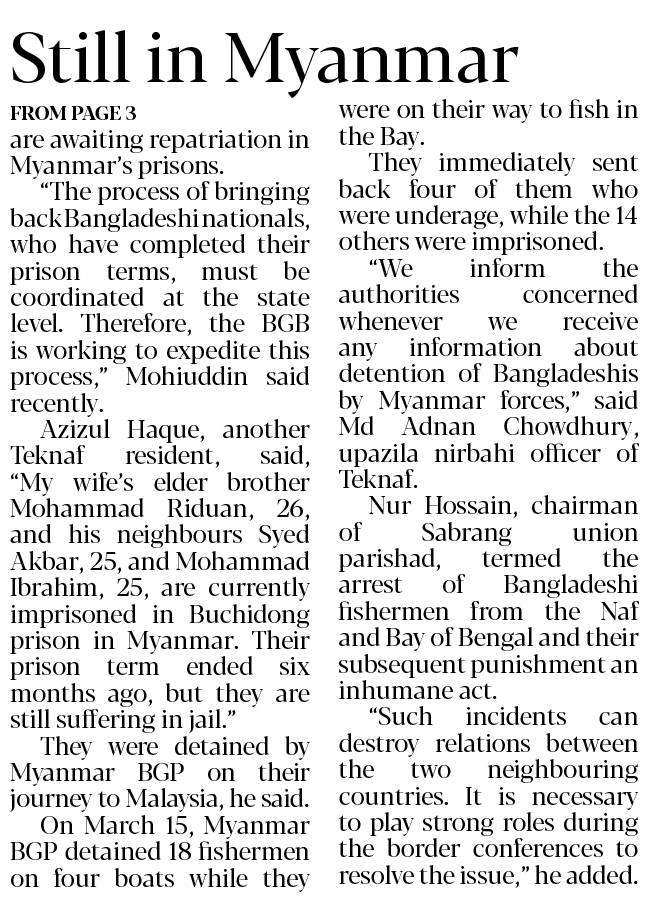 Still in Myanmar

FROM PAGE 3

are awaiting repatriation in Myanmar's prisons.

"The process of bringing back Bangladeshi nationals, who have completed their prison terms, must be coordinated at the state level. Therefore, the BGB is working to expedite this process," Mohiuddin said recently.

Azizul Haque, another Teknaf resident, said, "My wife's elder brother Mohammad Riduan, 26, and his neighbours Syed Akbar, 25, and Mohammad Ibrahim, 25, are currently imprisoned in Buchidong prison in Myanmar. Their prison term ended six months ago, but they are still suffering in jail."

They were detained by Myanmar BGP on their journey to Malaysia, he said.

On March 15, Myanmar BGP detained 18 fishermen on four boats while they were on their way to fish in the Bay.

They immediately sent back four of them who were underage, while the 14 others were imprisoned.

"We inform the authorities concerned whenever we receive any information about detention of Bangladeshis by Myanmar forces," said Md Adnan Chowdhury, upazila nirbahi officer of Teknaf.

Nur Hossain, chairman of Sabrang union parishad, termed the arrest of Bangladeshi fishermen from the Naf and Bay of Bengal and their subsequent punishment an inhumane act.

"Such incidents can destroy relations between the two neighbouring countries. It is necessary to play strong roles during the border conferences to resolve the issue," he added.